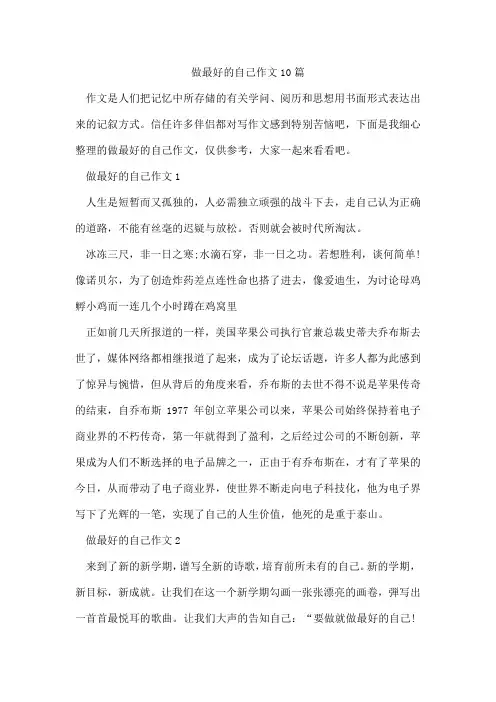 做最好的自己作文10篇

作文是人们把记忆中所存储的有关学问、阅历和思想用书面形式表达出来的记叙方式。信任许多伴侣都对写作文感到特别苦恼吧，下面是我细心整理的做最好的自己作文，仅供参考，大家一起来看看吧。

做最好的自己作文1

人生是短暂而又孤独的，人必需独立顽强的战斗下去，走自己认为正确的道路，不能有丝毫的迟疑与放松。否则就会被时代所淘汰。

冰冻三尺，非一日之寒;水滴石穿，非一日之功。若想胜利，谈何简单!像诺贝尔，为了创造炸药差点连性命也搭了进去，像爱迪生，为讨论母鸡孵小鸡而一连几个小时蹲在鸡窝里

正如前几天所报道的一样，美国苹果公司执行官兼总裁史蒂夫乔布斯去世了，媒体网络都相继报道了起来，成为了论坛话题，许多人都为此感到了惊异与惋惜，但从背后的角度来看，乔布斯的去世不得不说是苹果传奇的结束，自乔布斯 1977 年创立苹果公司以来，苹果公司始终保持着电子商业界的不朽传奇，第一年就得到了盈利，之后经过公司的不断创新，苹果成为人们不断选择的电子品牌之一，正由于有乔布斯在，才有了苹果的今日，从而带动了电子商业界，使世界不断走向电子科技化，他为电子界写下了光辉的一笔，实现了自己的人生价值，他死的是重于泰山。

做最好的自己作文2

来到了新的新学期，谱写全新的诗歌，培育前所未有的自己。新的学期，新目标，新成就。让我们在这一个新学期勾画一张张漂亮的画卷，弹写出一首首最悦耳的歌曲。让我们大声的告知自己：“要做就做最好的自己!